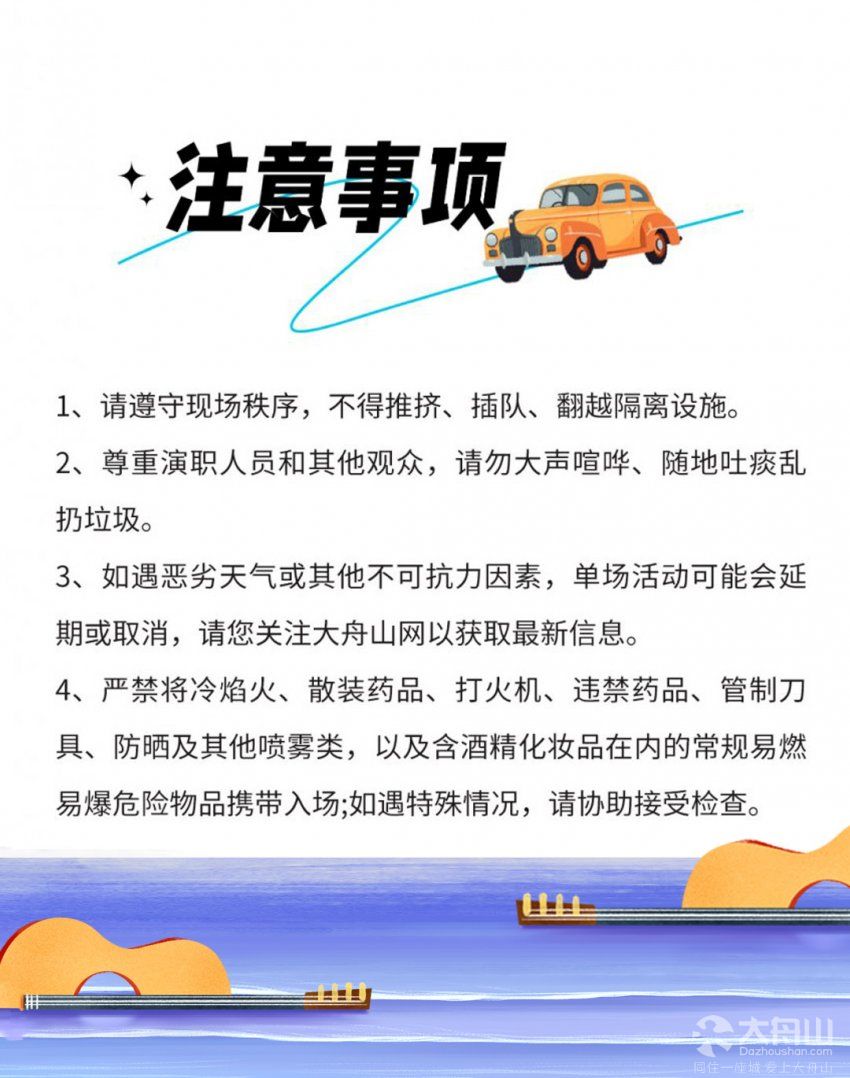 注意事项

1、请遵守现场秩序，不得推挤、插队、翻越隔离设施。

2、尊重演职人员和其他观众，请勿大声喧哗、随地吐痰乱扔垃圾。

3、如遇恶劣天气或其他不可抗力因素，单场活动可能会延期或取消，请您关注大舟山网以获取最新信息。

4、严禁将冷焰火、散装药品、打火机、违禁药品、管制刀具、防晒及其他喷雾类，以及含酒精化妆品在内的常规易燃易爆危险物品携带入场;如遇特殊情况，请协助接受检查。

大舟山
Dazhoushan.com
同住一座城 爱上大舟山